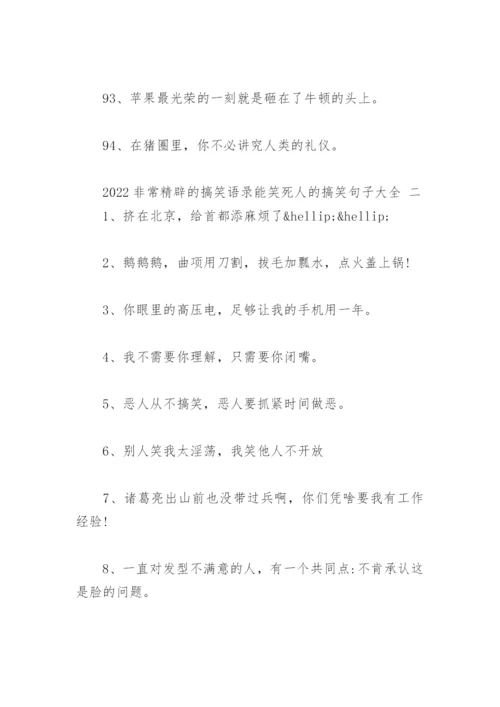 93、苹果最光荣的一刻就是砸在了牛顿的头上。

94、在猪圈里，你不必讲究人类的礼仪。

2022 非常精辟的搞笑语录能笑死人的搞笑句子大全 二
1、挤在北京，给首都添麻烦了&hellip;&hellip;

2、鹅鹅鹅，曲项用刀割，拔毛加瓢水，点火盖上锅!

3、你眼里的高压电，足够让我的手机用一年。

4、我不需要你理解，只需要你闭嘴。

5、恶人从不搞笑，恶人要抓紧时间做恶。

6、别人笑我太淫荡，我笑他人不开放

7、诸葛亮出山前也没带过兵啊，你们凭啥要我有工作经验!

8、一直对发型不满意的人，有一个共同点:不肯承认这是脸的问题。